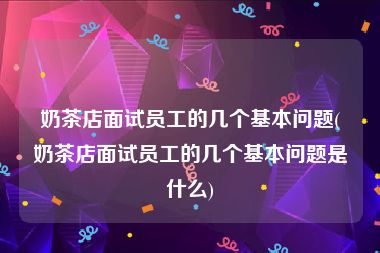 奶茶店面试员工的几个基本问题(奶茶店面试员工的几个基本问题是什么)